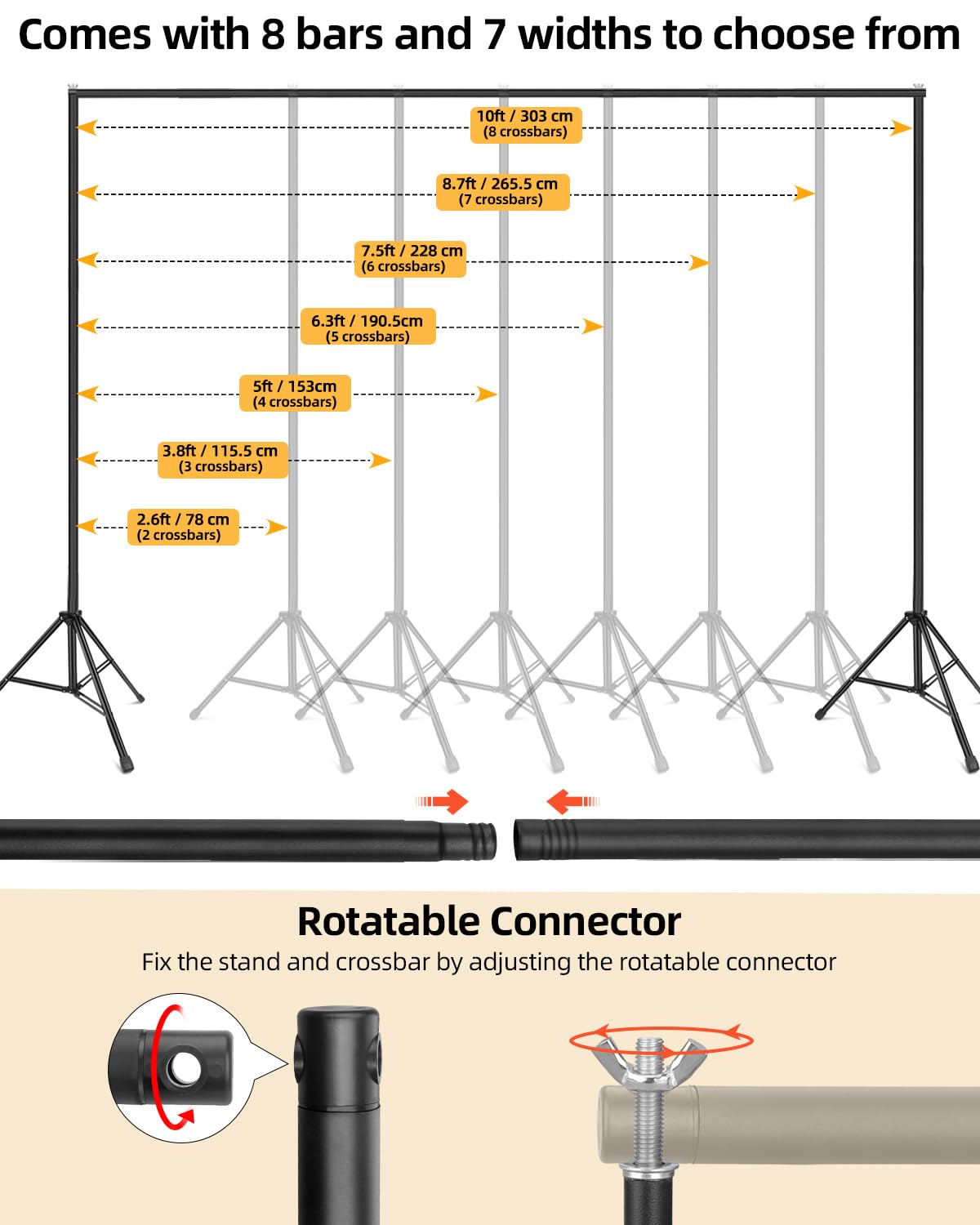 Comes with 8 bars and 7 widths to choose from

10ft / 303 cm
(8 crossbars)

8.7ft / 265.5 cm
(7 crossbars)

7.5ft / 228 cm
(6 crossbars)

6.3ft / 190.5cm
(5 crossbars)

5ft / 153cm
(4 crossbars)

3.8ft / 115.5 cm
(3 crossbars)

2.6ft / 78 cm
(2 crossbars)

Rotatable Connector

Fix the stand and crossbar by adjusting the rotatable connector